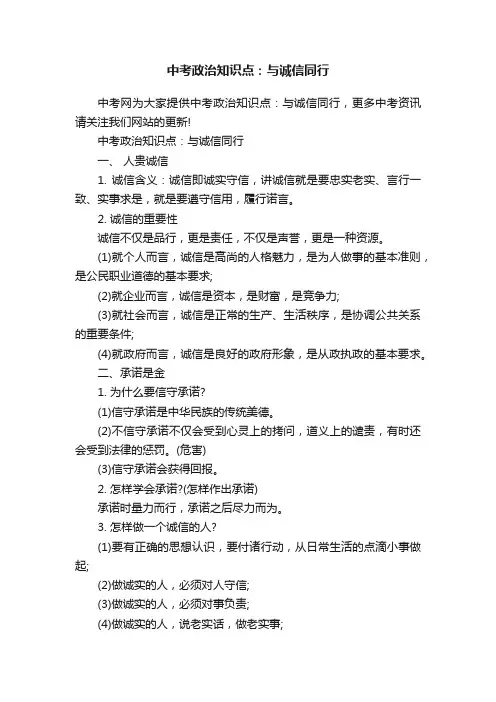 中考政治知识点：与诚信同行

中考网为大家提供中考政治知识点：与诚信同行，更多中考资讯请关注我们网站的更新!

中考政治知识点：与诚信同行

一、 人贵诚信

1. 诚信含义：诚信即诚实守信，讲诚信就是要忠实老实、言行一致、实事求是，就是要遵守信用，履行诺言。

2. 诚信的重要性

诚信不仅是品行，更是责任，不仅是声誉，更是一种资源。

(1)就个人而言，诚信是高尚的人格魅力，是为人做事的基本准则，是公民职业道德的基本要求;

(2)就企业而言，诚信是资本，是财富，是竞争力;

(3)就社会而言，诚信是正常的生产、生活秩序，是协调公共关系的重要条件;

(4)就政府而言，诚信是良好的政府形象，是从政执政的基本要求。

二、承诺是金

1. 为什么要信守承诺?

(1)信守承诺是中华民族的传统美德。

(2)不信守承诺不仅会受到心灵上的拷问，道义上的谴责，有时还会受到法律的惩罚。(危害)

(3)信守承诺会获得回报。

2. 怎样学会承诺?(怎样作出承诺)

承诺时量力而行，承诺之后尽力而为。

3. 怎样做一个诚信的人?

(1)要有正确的思想认识，要付诸行动，从日常生活的点滴小事做起;

(2)做诚实的人，必须对人守信;

(3)做诚实的人，必须对事负责;

(4)做诚实的人，说老实话，做老实事;